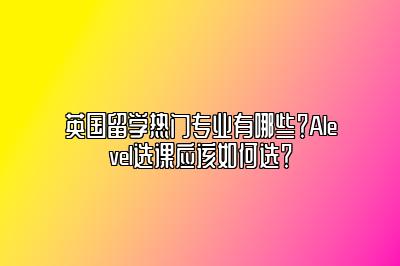 英国留学热门专业有哪些?Alevel选课应该如何选?